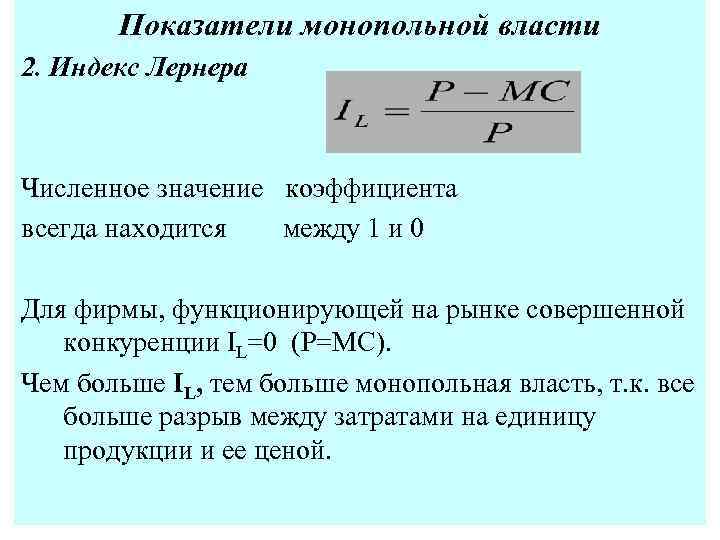 Показатели монопольной власти

2. Индекс Лернера

$I_L = \frac{P - MC}{P}$

Численное значение коэффициента всегда находится между 1 и 0

Для фирмы, функционирующей на рынке совершенной конкуренции $I_L$=0 (P=MC).

Чем больше $I_L$, тем больше монопольная власть, т.к. все больше разрыв между затратами на единицу продукции и ее ценой.